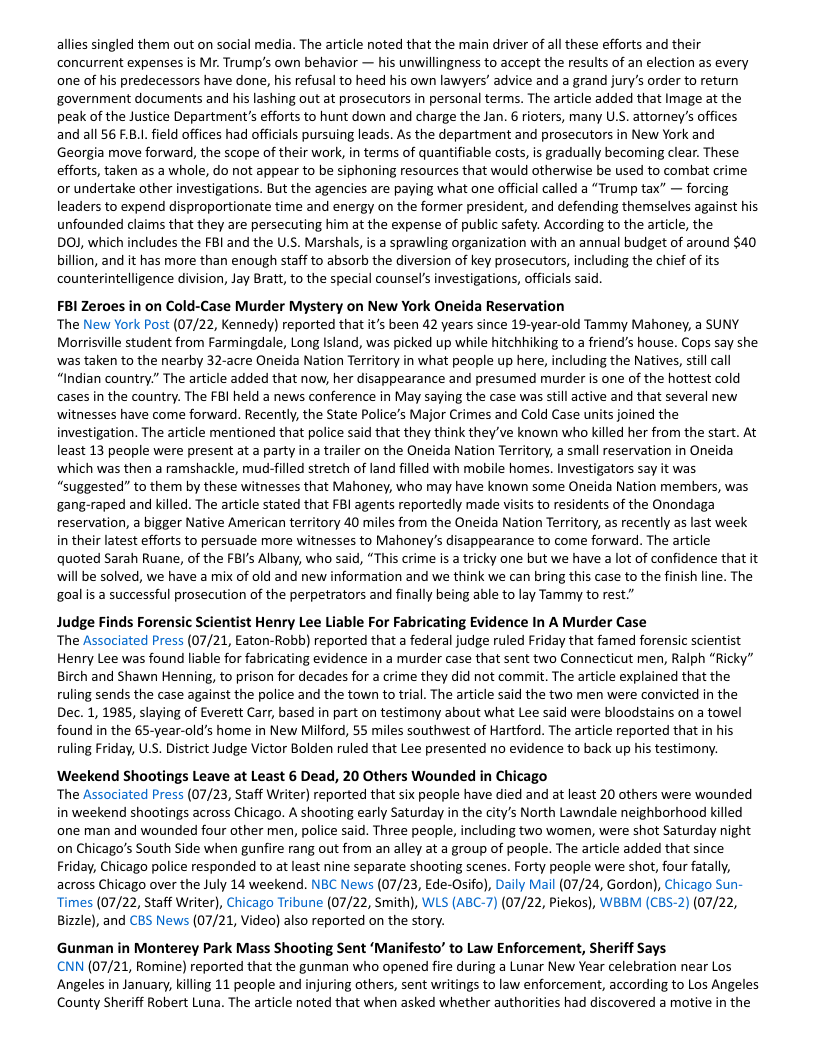 allies singled them out on social media. The article noted that the main driver of all these efforts and their concurrent expenses is Mr. Trump's own behavior — his unwillingness to accept the results of an election as every one of his predecessors have done, his refusal to heed his own lawyers' advice and a grand jury's order to return government documents and his lashing out at prosecutors in personal terms. The article added that Image at the peak of the Justice Department's efforts to hunt down and charge the Jan. 6 rioters, many U.S. attorney's offices and all 56 F.B.I. field offices had officials pursuing leads. As the department and prosecutors in New York and Georgia move forward, the scope of their work, in terms of quantifiable costs, is gradually becoming clear. These efforts, taken as a whole, do not appear to be siphoning resources that would otherwise be used to combat crime or undertake other investigations. But the agencies are paying what one official called a "Trump tax" — forcing leaders to expend disproportionate time and energy on the former president, and defending themselves against his unfounded claims that they are persecuting him at the expense of public safety. According to the article, the DOJ, which includes the FBI and the U.S. Marshals, is a sprawling organization with an annual budget of around $40 billion, and it has more than enough staff to absorb the diversion of key prosecutors, including the chief of its counterintelligence division, Jay Bratt, to the special counsel's investigations, officials said.

**FBI Zeroes in on Cold-Case Murder Mystery on New York Oneida Reservation**
The New York Post (07/22, Kennedy) reported that it's been 42 years since 19-year-old Tammy Mahoney, a SUNY Morrisville student from Farmingdale, Long Island, was picked up while hitchhiking to a friend's house. Cops say she was taken to the nearby 32-acre Oneida Nation Territory in what people up here, including the Natives, still call "Indian country." The article added that now, her disappearance and presumed murder is one of the hottest cold cases in the country. The FBI held a news conference in May saying the case was still active and that several new witnesses have come forward. Recently, the State Police's Major Crimes and Cold Case units joined the investigation. The article mentioned that police said that they think they've known who killed her from the start. At least 13 people were present at a party in a trailer on the Oneida Nation Territory, a small reservation in Oneida which was then a ramshackle, mud-filled stretch of land filled with mobile homes. Investigators say it was "suggested" to them by these witnesses that Mahoney, who may have known some Oneida Nation members, was gang-raped and killed. The article stated that FBI agents reportedly made visits to residents of the Onondaga reservation, a bigger Native American territory 40 miles from the Oneida Nation Territory, as recently as last week in their latest efforts to persuade more witnesses to Mahoney's disappearance to come forward. The article quoted Sarah Ruane, of the FBI's Albany, who said, "This crime is a tricky one but we have a lot of confidence that it will be solved, we have a mix of old and new information and we think we can bring this case to the finish line. The goal is a successful prosecution of the perpetrators and finally being able to lay Tammy to rest."

**Judge Finds Forensic Scientist Henry Lee Liable For Fabricating Evidence In A Murder Case**
The Associated Press (07/21, Eaton-Robb) reported that a federal judge ruled Friday that famed forensic scientist Henry Lee was found liable for fabricating evidence in a murder case that sent two Connecticut men, Ralph "Ricky" Birch and Shawn Henning, to prison for decades for a crime they did not commit. The article explained that the ruling sends the case against the police and the town to trial. The article said the two men were convicted in the Dec. 1, 1985, slaying of Everett Carr, based in part on testimony about what Lee said were bloodstains on a towel found in the 65-year-old's home in New Milford, 55 miles southwest of Hartford. The article reported that in his ruling Friday, U.S. District Judge Victor Bolden ruled that Lee presented no evidence to back up his testimony.

**Weekend Shootings Leave at Least 6 Dead, 20 Others Wounded in Chicago**
The Associated Press (07/23, Staff Writer) reported that six people have died and at least 20 others were wounded in weekend shootings across Chicago. A shooting early Saturday in the city's North Lawndale neighborhood killed one man and wounded four other men, police said. Three people, including two women, were shot Saturday night on Chicago's South Side when gunfire rang out from an alley at a group of people. The article added that since Friday, Chicago police responded to at least nine separate shooting scenes. Forty people were shot, four fatally, across Chicago over the July 14 weekend. NBC News (07/23, Ede-Osifo), Daily Mail (07/24, Gordon), Chicago Sun-Times (07/22, Staff Writer), Chicago Tribune (07/22, Smith), WLS (ABC-7) (07/22, Piekos), WBBM (CBS-2) (07/22, Bizzle), and CBS News (07/21, Video) also reported on the story.

**Gunman in Monterey Park Mass Shooting Sent 'Manifesto' to Law Enforcement, Sheriff Says**
CNN (07/21, Romine) reported that the gunman who opened fire during a Lunar New Year celebration near Los Angeles in January, killing 11 people and injuring others, sent writings to law enforcement, according to Los Angeles County Sheriff Robert Luna. The article noted that when asked whether authorities had discovered a motive in the